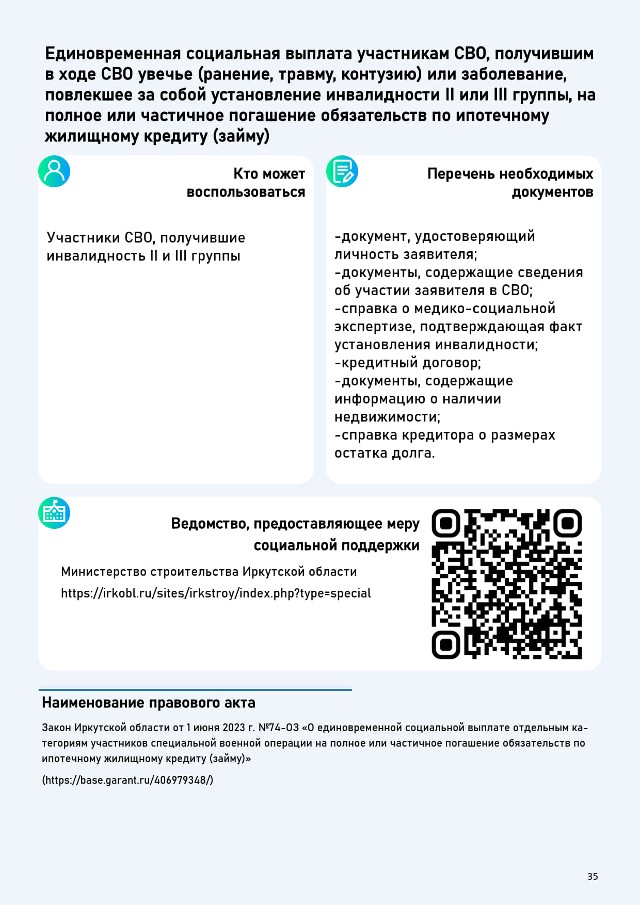 Единовременная социальная выплата участникам СВО, получившим в ходе СВО увечье (ранение, травму, контузию) или заболевание, повлекшее за собой установление инвалидности II или III группы, на полное или частичное погашение обязательств по ипотечному жилищному кредиту (займу)

Кто может воспользоваться

Участники СВО, получившие инвалидность II и III группы

Перечень необходимых документов

-документ, удостоверяющий личность заявителя;
-документы, содержащие сведения об участии заявителя в СВО;
-справка о медико-социальной экспертизе, подтверждающая факт установления инвалидности;
-кредитный договор;
-документы, содержащие информацию о наличии недвижимости;
-справка кредитора о размерах остатка долга.

Ведомство, предоставляющее меру социальной поддержки

Министерство строительства Иркутской области
https://irkobl.ru/sites/irkstroy/index.php?type=special

Наименование правового акта

Закон Иркутской области от 1 июня 2023 г. №74-ОЗ «О единовременной социальной выплате отдельным категориям участников специальной военной операции на полное или частичное погашение обязательств по ипотечному жилищному кредиту (займу)»

(https://base.garant.ru/406979348/)

35